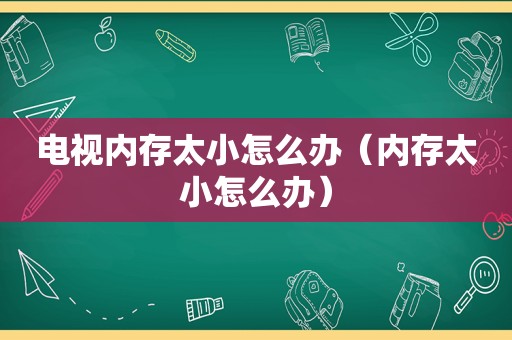 电视内存太小怎么办（内存太小怎么办）